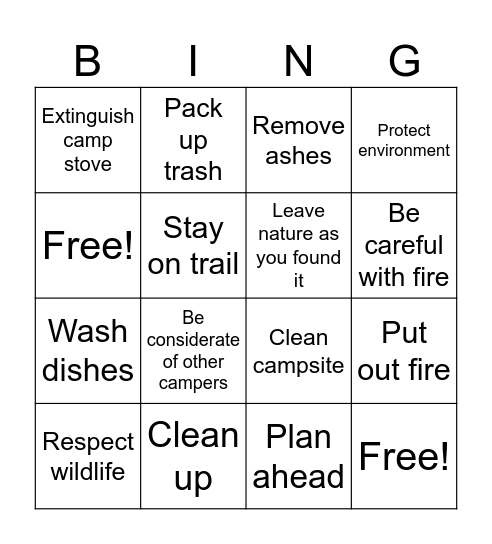 | B | I | N | G |
|---|---|---|---|
| Extinguish camp stove | Pack up trash | Remove ashes | Protect environment |
| Free! | Stay on trail | Leave nature as you found it | Be careful with fire |
| Wash dishes | Be considerate of other campers | Clean campsite | Put out fire |
| Respect wildlife | Clean up | Plan ahead | Free! |